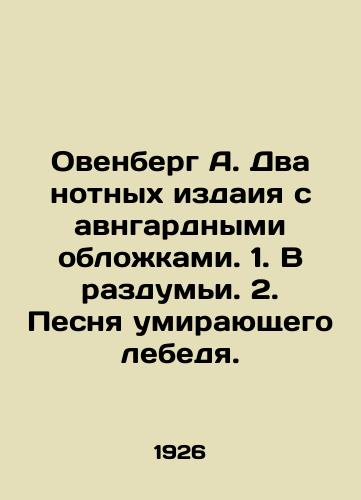 Овенберг А. Два нотных издаия с авнгардными обложками. 1. В раздумьи. 2. Песня умирающего лебедя.

1926